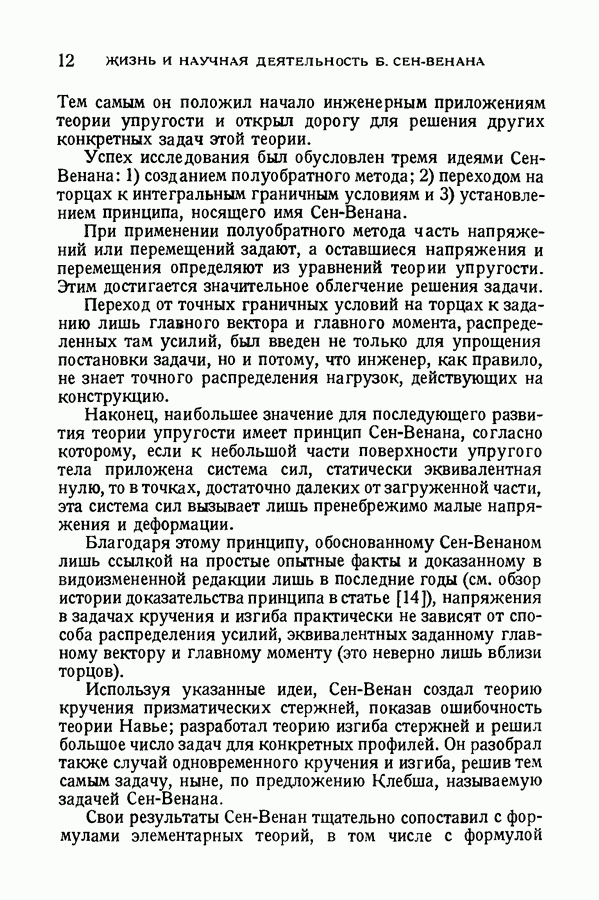 12 ЖИЗНЬ И НАУЧНАЯ ДЕЯТЕЛЬНОСТЬ Б. СЕН-ВЕНАНА

Тем самым он положил начало инженерным приложениям теории упругости и открыл дорогу для решения других конкретных задач этой теории.

Успех исследования был обусловлен тремя идеями Сен-Венана: 1) созданием полуобратного метода; 2) переходом на торцах к интегральным граничным условиям и 3) установлением принципа, носящего имя Сен-Венана.

При применении полуобратного метода часть напряжений или перемещений задают, а оставшиеся напряжения и перемещения определяют из уравнений теории упругости. Этим достигается значительное облегчение решения задачи.

Переход от точных граничных условий на торцах к заданию лишь главного вектора и главного момента, распределенных там усилий, был введен не только для упрощения постановки задачи, но и потому, что инженер, как правило, не знает точного распределения нагрузок, действующих на конструкцию.

Наконец, наибольшее значение для последующего развития теории упругости имеет принцип Сен-Венана, согласно которому, если к небольшой части поверхности упругого тела приложена система сил, статически эквивалентная нулю, то в точках, достаточно далеких от загруженной части, эта система сил вызывает лишь пренебрежимо малые напряжения и деформации.

Благодаря этому принципу, обоснованному Сен-Венаном лишь ссылкой на простые опытные факты и доказанному в видоизмененной редакции лишь в последние годы (см. обзор истории доказательства принципа в статье [14]), напряжения в задачах кручения и изгиба практически не зависят от способа распределения усилий, эквивалентных заданному главному вектору и главному моменту (это неверно лишь вблизи торцов).

Используя указанные идеи, Сен-Венан создал теорию кручения призматических стержней, показав ошибочность теории Навье; разработал теорию изгиба стержней и решил большое число задач для конкретных профилей. Он разобрал также случай одновременного кручения и изгиба, решив тем самым задачу, ныне, по предложению Клебша, называемую задачей Сен-Венана.

Свои результаты Сен-Венан тщательно сопоставил с формулами элементарных теорий, в том числе с формулой